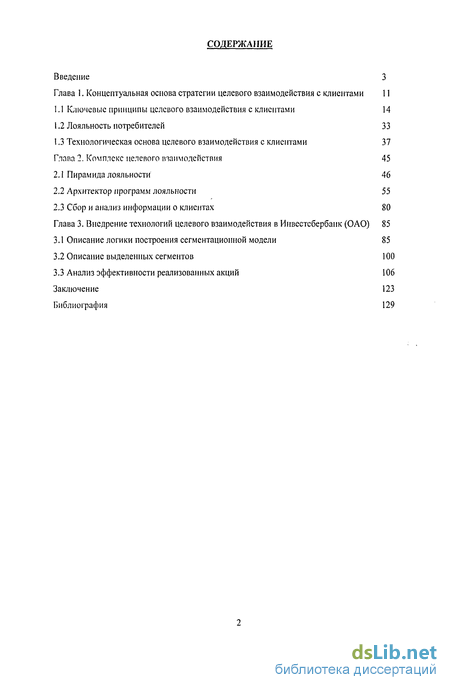 СОДЕРЖАНИЕ

Введение 3
Глава 1. Концептуальная основа стратегии целевого взаимодействия с клиентами 11
1.1 Ключевые принципы целевого взаимодействия с клиентами 14
1.2 Лояльность потребителей 33
1.3 Технологическая основа целевого взаимодействия с клиентами 37
Глава 2. Комплекс целевого взаимодействия 45
2.1 Пирамида лояльности 46
2.2 Архитектор программ лояльности 55
2.3 Сбор и анализ информации о клиентах 80
Глава 3. Внедрение технологий целевого взаимодействия в Инвестсбербанк (ОАО) 85
3.1 Описание логики построения сегментационной модели 85
3.2 Описание выделенных сегментов 100
3.3 Анализ эффективности реализованных акций 106
Заключение 123
Библиография 129

2

dsLib.net
библиотека диссертаций